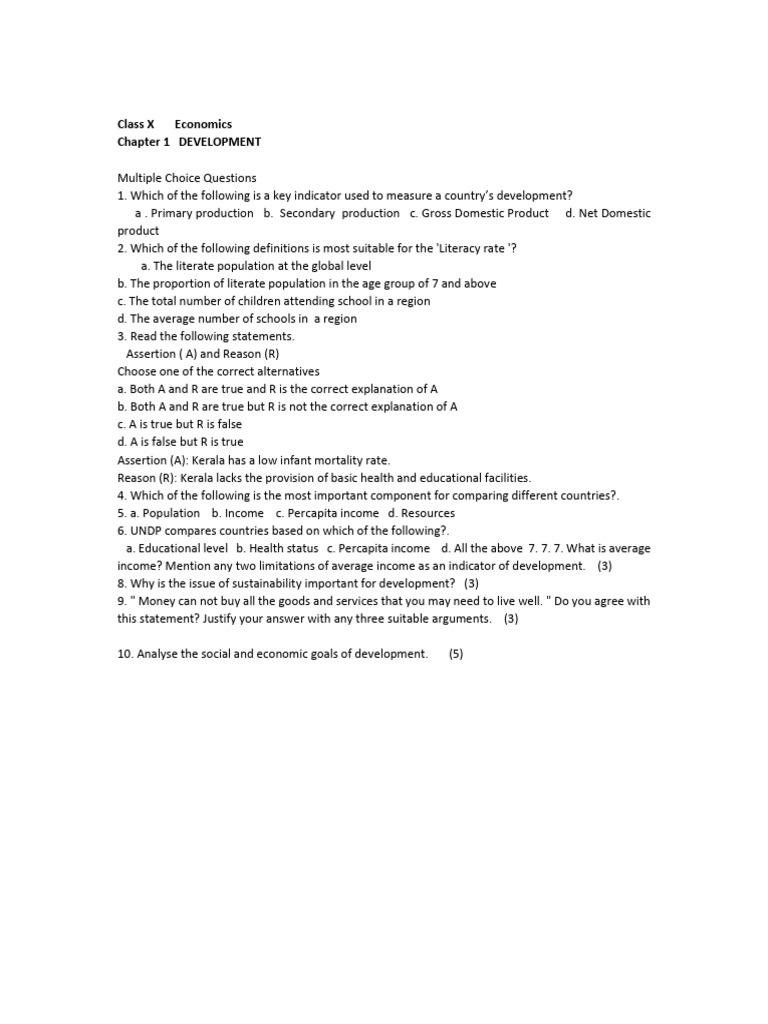 Class X Economics
Chapter 1 DEVELOPMENT

Multiple Choice Questions
1. Which of the following is a key indicator used to measure a country's development?
a . Primary production b. Secondary production c. Gross Domestic Product d. Net Domestic product
2. Which of the following definitions is most suitable for the 'Literacy rate '?
a. The literate population at the global level
b. The proportion of literate population in the age group of 7 and above
c. The total number of children attending school in a region
d. The average number of schools in a region
3. Read the following statements.
Assertion ( A) and Reason (R)
Choose one of the correct alternatives
a. Both A and R are true and R is the correct explanation of A
b. Both A and R are true but R is not the correct explanation of A
c. A is true but R is false
d. A is false but R is true
Assertion (A): Kerala has a low infant mortality rate.
Reason (R): Kerala lacks the provision of basic health and educational facilities.
4. Which of the following is the most important component for comparing different countries?.
5. a. Population b. Income c. Percapita income d. Resources
6. UNDP compares countries based on which of the following?.
a. Educational level b. Health status c. Percapita income d. All the above 7. 7. 7. What is average income? Mention any two limitations of average income as an indicator of development. (3)
8. Why is the issue of sustainability important for development? (3)
9. " Money can not buy all the goods and services that you may need to live well. " Do you agree with this statement? Justify your answer with any three suitable arguments. (3)

10. Analyse the social and economic goals of development. (5)